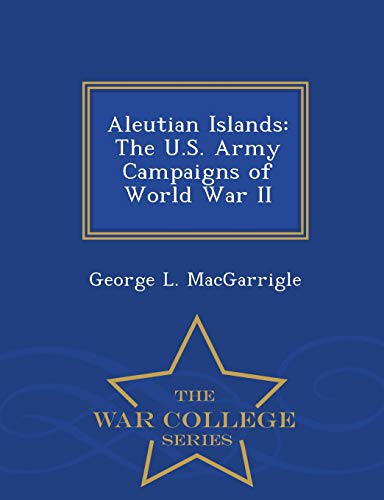 Aleutian Islands: The U.S. Army Campaigns of World War II

George L. MacGarrigle

THE
WAR COLLEGE
SERIES